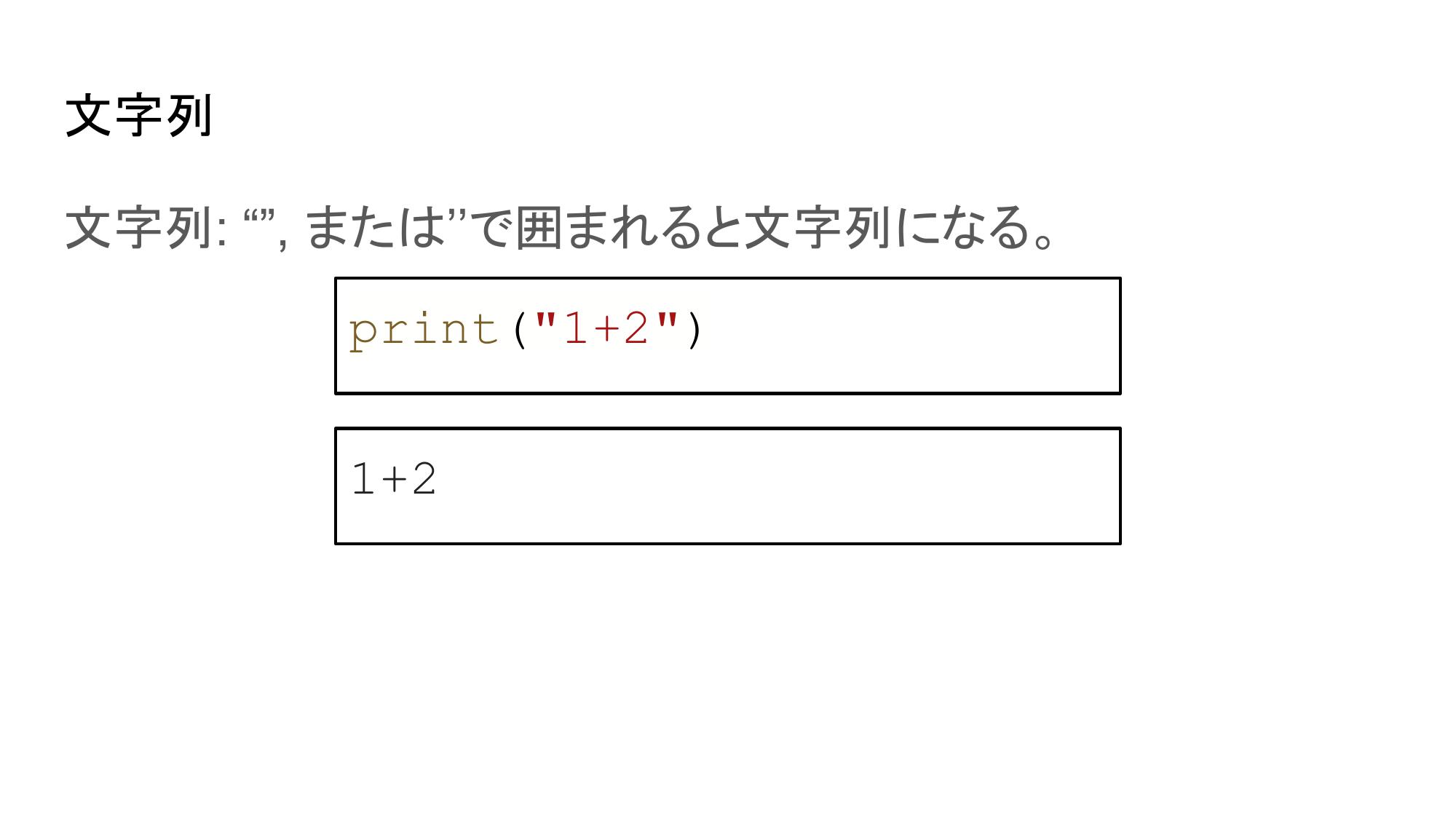 文字列

文字列: “”, または’’で囲まれると文字列になる。

print("1+2")

1+2